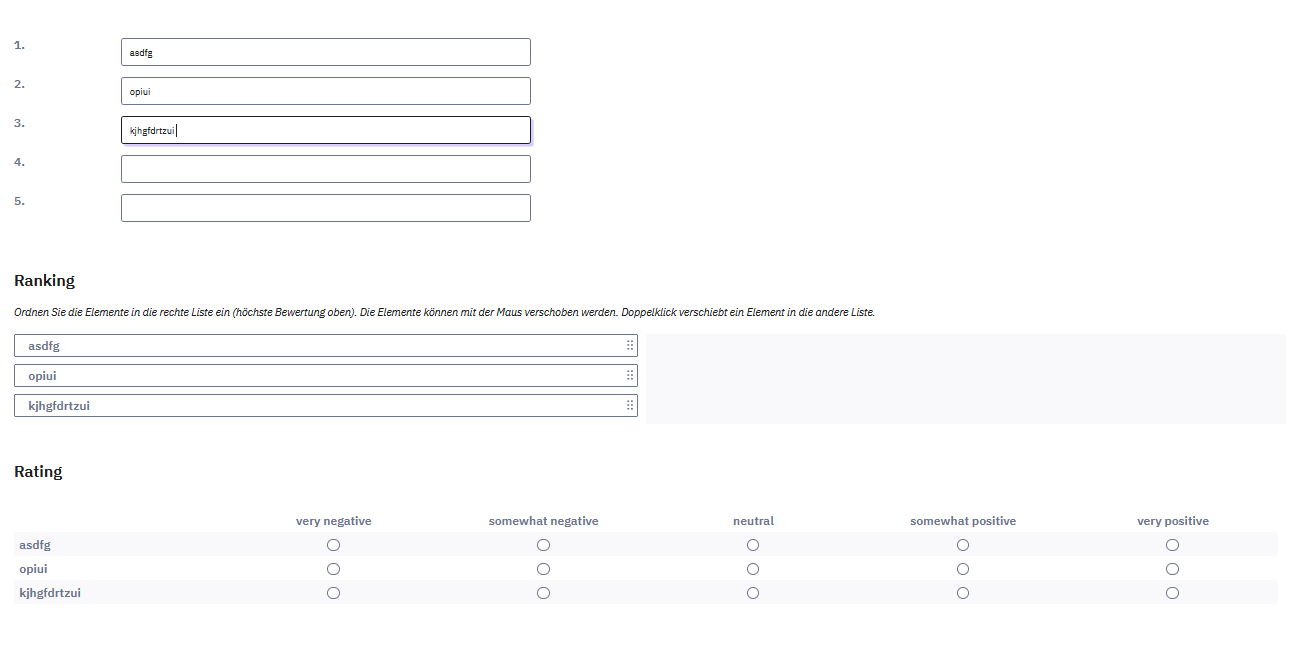 1. asdfg
2. opiui
3. kjhgfdrtzui
4.
5.

Ranking

Ordnen Sie die Elemente in die rechte Liste ein (höchste Bewertung oben). Die Elemente können mit der Maus verschoben werden. Doppelklick verschiebt ein Element in die andere Liste.

asdfg
opiui
kjhgfdrtzui

Rating

| | very negative | somewhat negative | neutral | somewhat positive | very positive |
|---|---|---|---|---|---|
| asdfg | ○ | ○ | ○ | ○ | ○ |
| opiui | ○ | ○ | ○ | ○ | ○ |
| kjhgfdrtzui | ○ | ○ | ○ | ○ | ○ |